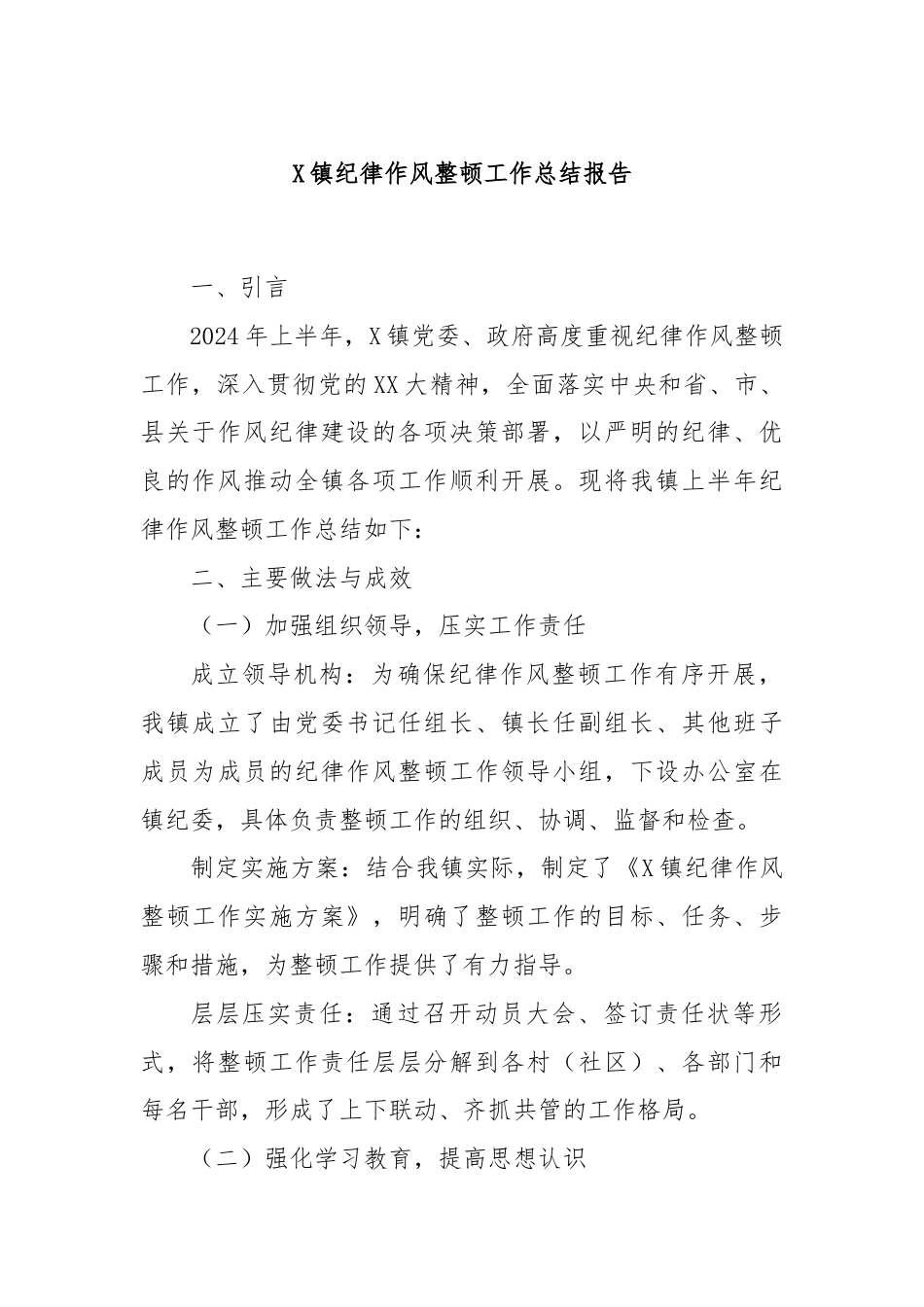 X镇纪律作风整顿工作总结报告

一、引言

2024年上半年，X镇党委、政府高度重视纪律作风整顿工作，深入贯彻党的XX大精神，全面落实中央和省、市、县关于作风纪律建设的各项决策部署，以严明的纪律、优良的作风推动全镇各项工作顺利开展。现将我镇上半年纪律作风整顿工作总结如下：

二、主要做法与成效

（一）加强组织领导，压实工作责任

成立领导机构：为确保纪律作风整顿工作有序开展，我镇成立了由党委书记任组长、镇长任副组长、其他班子成员为成员的纪律作风整顿工作领导小组，下设办公室在镇纪委，具体负责整顿工作的组织、协调、监督和检查。

制定实施方案：结合我镇实际，制定了《X镇纪律作风整顿工作实施方案》，明确了整顿工作的目标、任务、步骤和措施，为整顿工作提供了有力指导。

层层压实责任：通过召开动员大会、签订责任状等形式，将整顿工作责任层层分解到各村（社区）、各部门和每名干部，形成了上下联动、齐抓共管的工作格局。

（二）强化学习教育，提高思想认识